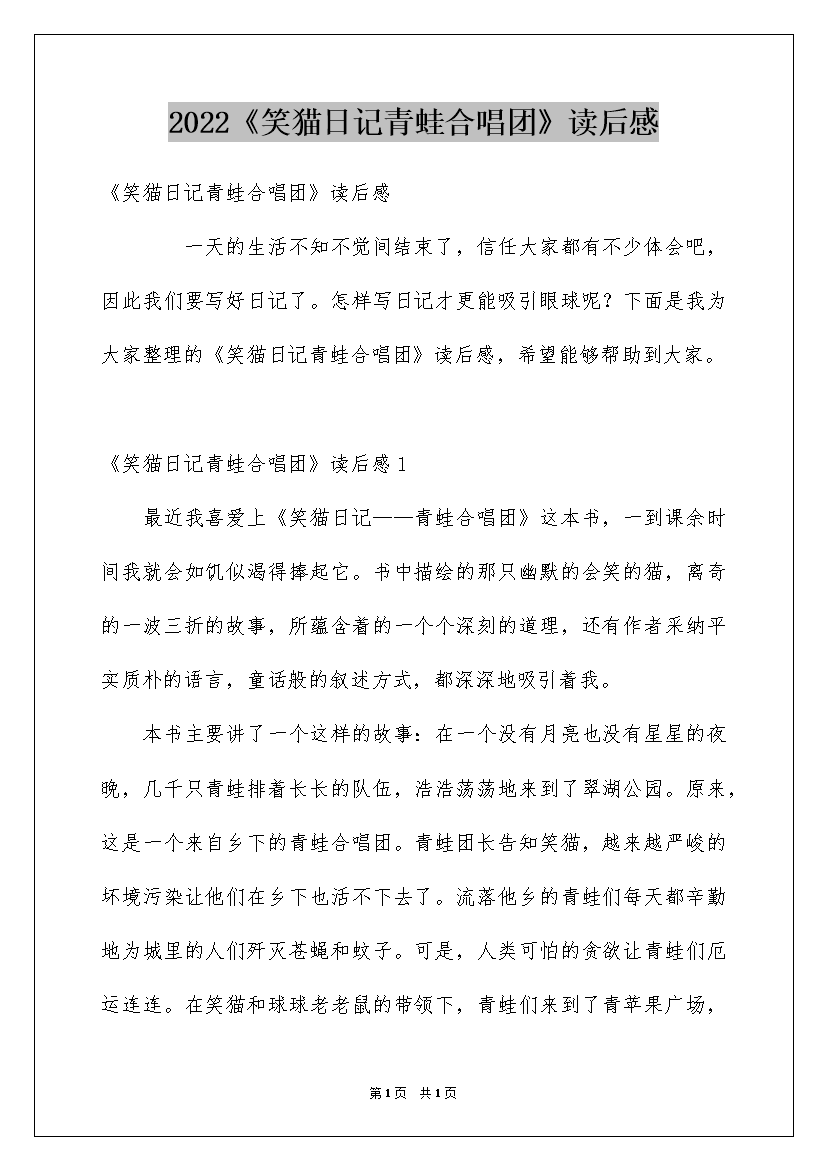 2022《笑猫日记青蛙合唱团》读后感

《笑猫日记青蛙合唱团》读后感

一天的生活不知不觉间结束了，信任大家都有不少体会吧，因此我们要写好日记了。怎样写日记才更能吸引眼球呢？下面是我为大家整理的《笑猫日记青蛙合唱团》读后感，希望能够帮助到大家。

《笑猫日记青蛙合唱团》读后感1

最近我喜爱上《笑猫日记——青蛙合唱团》这本书，一到课余时间我就会如饥似渴得捧起它。书中描绘的那只幽默的会笑的猫，离奇的一波三折的故事，所蕴含着的一个个深刻的道理，还有作者采纳平实质朴的语言，童话般的叙述方式，都深深地吸引着我。

本书主要讲了一个这样的故事：在一个没有月亮也没有星星的夜晚，几千只青蛙排着长长的队伍，浩浩荡荡地来到了翠湖公园。原来，这是一个来自乡下的青蛙合唱团。青蛙团长告知笑猫，越来越严峻的坏境污染让他们在乡下也活不下去了。流落他乡的青蛙们每天都辛勤地为城里的人们歼灭苍蝇和蚊子。可是，人类可怕的贪欲让青蛙们厄运连连。在笑猫和球球老老鼠的带领下，青蛙们来到了青苹果广场，

第1页 共1页